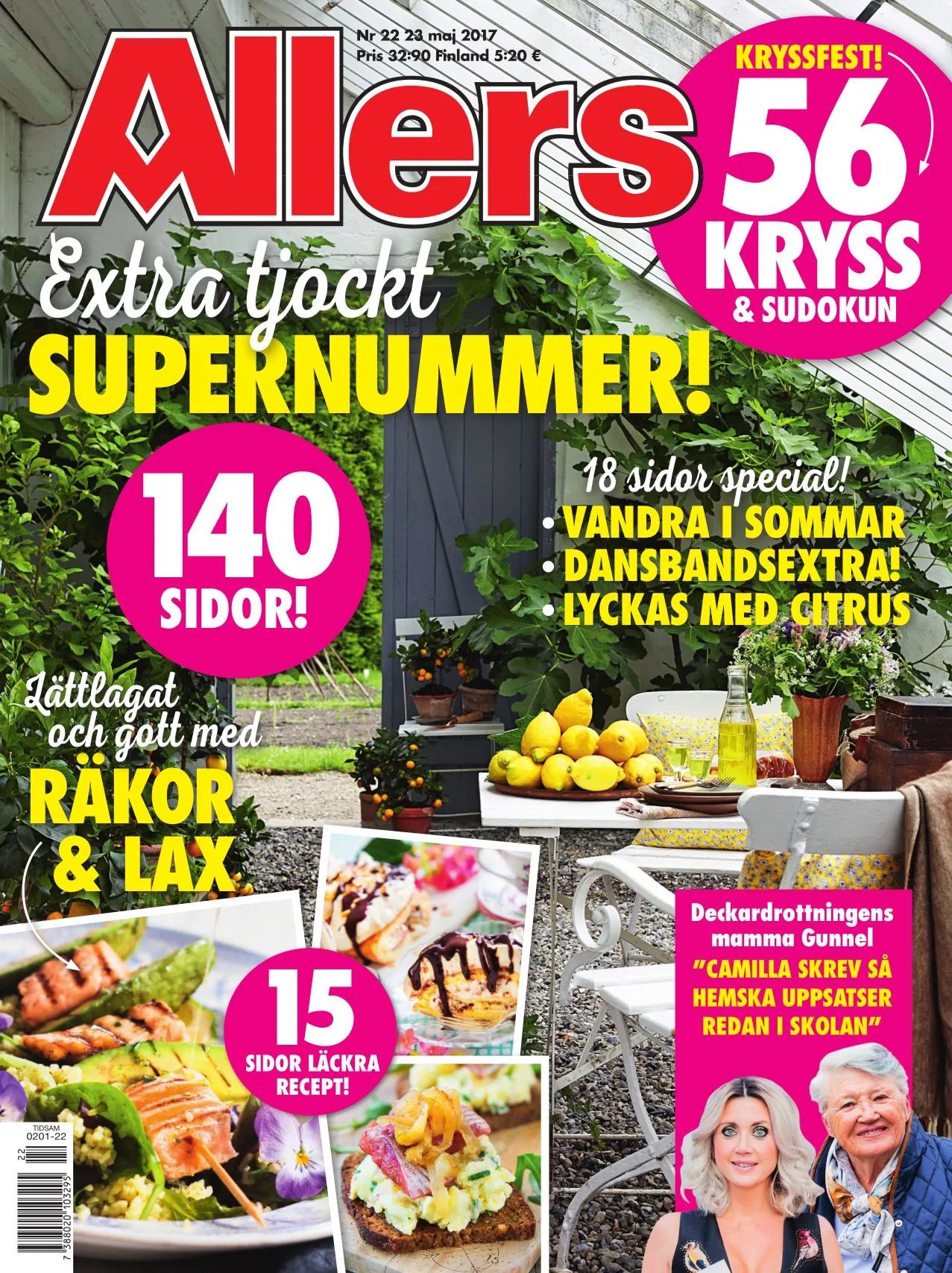 Allers

Nr 22 23 maj 2017
Pris 32:90 Finland 5:20 €

KRYSSFEST!
56
KRYSS
& SUDOKUN

Extra tjockt
SUPERNUMMER!

140
SIDOR!

18 sidor special!
• VANDRA I SOMMAR
• DANSBANDSEXTRA!
• LYCKAS MED CITRUS

Lättlagat och gott med
RÄKOR & LAX

15
SIDOR LÄCKRA RECEPT!

Deckardrottningens mamma Gunnel
"CAMILLA SKREV SÅ HEMSKA UPPSATSER REDAN I SKOLAN"

TIDSAM
0201-22
22
7 388020 103295